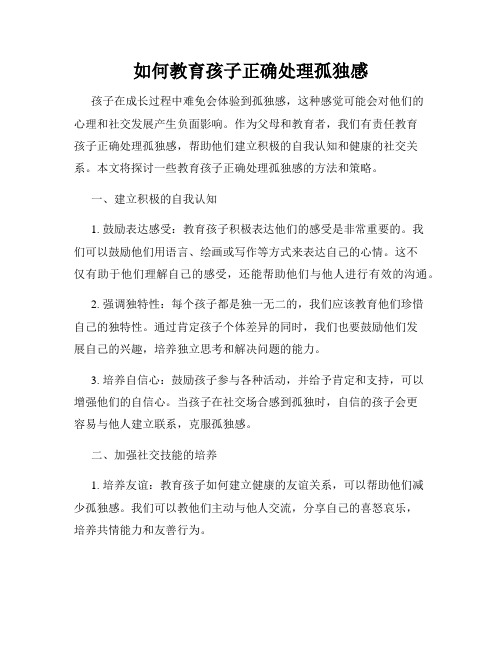 如何教育孩子正确处理孤独感

孩子在成长过程中难免会体验到孤独感，这种感觉可能会对他们的心理和社交发展产生负面影响。作为父母和教育者，我们有责任教育孩子正确处理孤独感，帮助他们建立积极的自我认知和健康的社交关系。本文将探讨一些教育孩子正确处理孤独感的方法和策略。

一、建立积极的自我认知

1. 鼓励表达感受：教育孩子积极表达他们的感受是非常重要的。我们可以鼓励他们用语言、绘画或写作等方式来表达自己的心情。这不仅有助于他们理解自己的感受，还能帮助他们与他人进行有效的沟通。

2. 强调独特性：每个孩子都是独一无二的，我们应该教育他们珍惜自己的独特性。通过肯定孩子个体差异的同时，我们也要鼓励他们发展自己的兴趣，培养独立思考和解决问题的能力。

3. 培养自信心：鼓励孩子参与各种活动，并给予肯定和支持，可以增强他们的自信心。当孩子在社交场合感到孤独时，自信的孩子会更容易与他人建立联系，克服孤独感。

二、加强社交技能的培养

1. 培养友谊：教育孩子如何建立健康的友谊关系，可以帮助他们减少孤独感。我们可以教他们主动与他人交流，分享自己的喜怒哀乐，培养共情能力和友善行为。